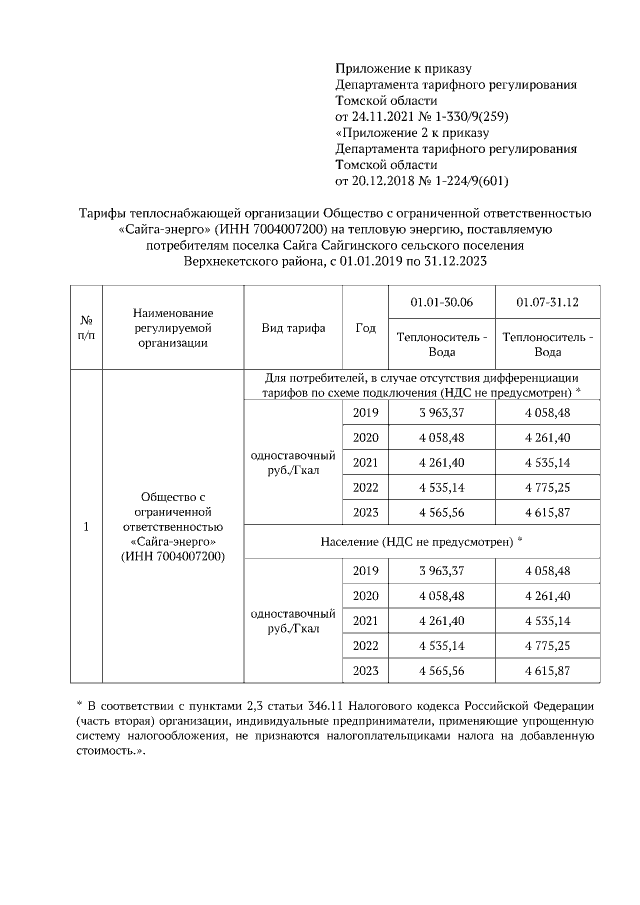 Приложение к приказу
Департамента тарифного регулирования
Томской области
от 24.11.2021 № 1-330/9(259)
«Приложение 2 к приказу
Департамента тарифного регулирования
Томской области
от 20.12.2018 № 1-224/9(601)

Тарифы теплоснабжающей организации Общество с ограниченной ответственностью «Сайга-энерго» (ИНН 7004007200) на тепловую энергию, поставляемую потребителям поселка Сайга Сайгинского сельского поселения Верхнекетского района, с 01.01.2019 по 31.12.2023

| № п/п | Наименование регулируемой организации | Вид тарифа | Год | 01.01-30.06 | 01.07-31.12 |
|---|---|---|---|---|---|
| | | | | Теплоноситель - Вода | Теплоноситель - Вода |
| 1 | Общество с ограниченной ответственностью «Сайга-энерго» (ИНН 7004007200) | Для потребителей, в случае отсутствия дифференциации тарифов по схеме подключения (НДС не предусмотрен) * | | | |
| | | одноставочный руб./Гкал | 2019 | 3 963,37 | 4 058,48 |
| | | | 2020 | 4 058,48 | 4 261,40 |
| | | | 2021 | 4 261,40 | 4 535,14 |
| | | | 2022 | 4 535,14 | 4 775,25 |
| | | | 2023 | 4 565,56 | 4 615,87 |
| | | Население (НДС не предусмотрен) * | | | |
| | | одноставочный руб./Гкал | 2019 | 3 963,37 | 4 058,48 |
| | | | 2020 | 4 058,48 | 4 261,40 |
| | | | 2021 | 4 261,40 | 4 535,14 |
| | | | 2022 | 4 535,14 | 4 775,25 |
| | | | 2023 | 4 565,56 | 4 615,87 |

* В соответствии с пунктами 2,3 статьи 346.11 Налогового кодекса Российской Федерации (часть вторая) организации, индивидуальные предприниматели, применяющие упрощенную систему налогообложения, не признаются налогоплательщиками налога на добавленную стоимость.».